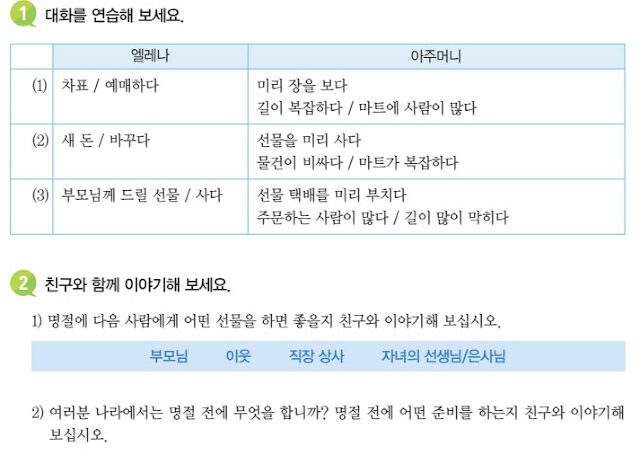 1 대화를 연습해 보세요.

|  | 엘레나 | 아주머니 |
|---|---|---|
| (1) | 차표 / 예매하다 | 미리 장을 보다 길이 복잡하다 / 마트에 사람이 많다 |
| (2) | 새 돈 / 바꾸다 | 선물을 미리 사다 물건이 비싸다 / 마트가 복잡하다 |
| (3) | 부모님께 드릴 선물 / 사다 | 선물 택배를 미리 부치다 주문하는 사람이 많다 / 길이 많이 막히다 |

2 친구와 함께 이야기해 보세요.

1) 명절에 다음 사람에게 어떤 선물을 하면 좋을지 친구와 이야기해 보십시오.

부모님 이웃 직장 상사 자녀의 선생님/은사님

2) 여러분 나라에서는 명절 전에 무엇을 합니까? 명절 전에 어떤 준비를 하는지 친구와 이야기해 보십시오.